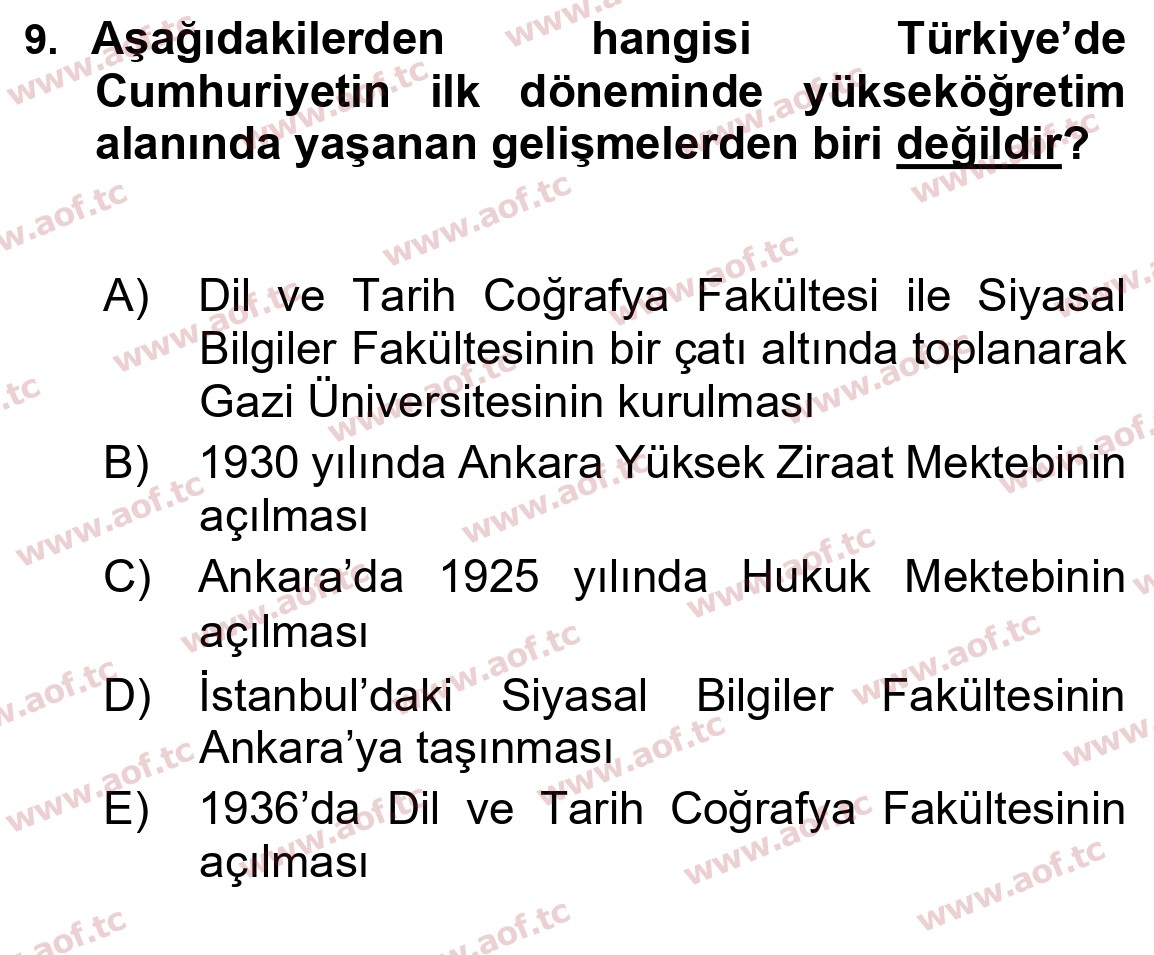 9. Aşağıdakilerden hangisi Türkiye'de Cumhuriyetin ilk döneminde yükseköğretim alanında yaşanan gelişmelerden biri değildir?

A) Dil ve Tarih Coğrafya Fakültesi ile Siyasal Bilgiler Fakültesinin bir çatı altında toplanarak Gazi Üniversitesinin kurulması
B) 1930 yılında Ankara Yüksek Ziraat Mektebinin açılması
C) Ankara'da 1925 yılında Hukuk Mektebinin açılması
D) İstanbul'daki Siyasal Bilgiler Fakültesinin Ankara'ya taşınması
E) 1936'da Dil ve Tarih Coğrafya Fakültesinin açılması

www.aof.tc